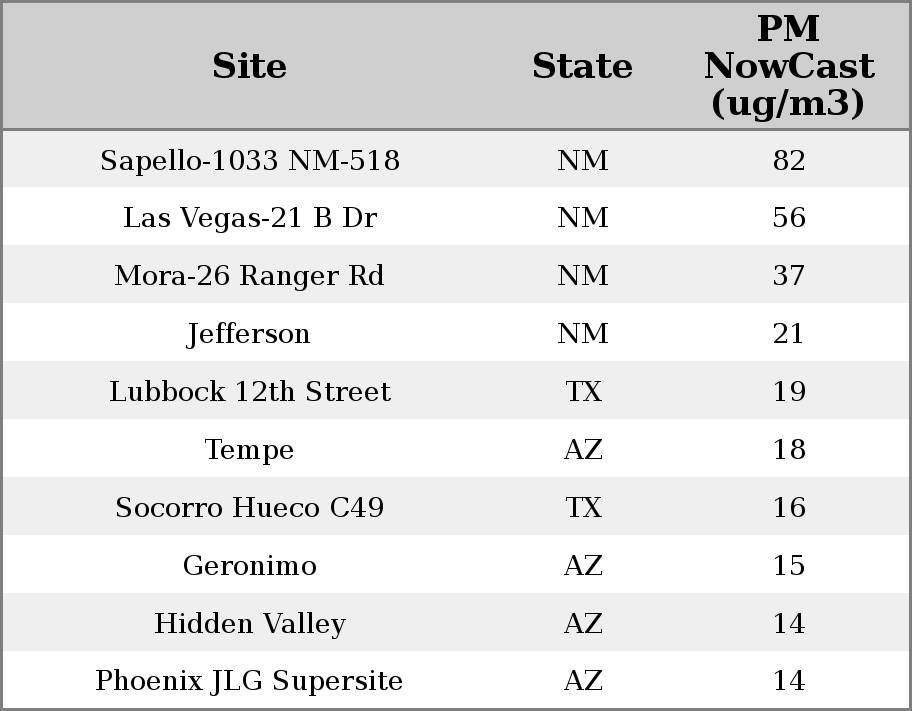 | Site | State | PM NowCast (ug/m3) |
|---|---|---|
| Sapello-1033 NM-518 | NM | 82 |
| Las Vegas-21 B Dr | NM | 56 |
| Mora-26 Ranger Rd | NM | 37 |
| Jefferson | NM | 21 |
| Lubbock 12th Street | TX | 19 |
| Tempe | AZ | 18 |
| Socorro Hueco C49 | TX | 16 |
| Geronimo | AZ | 15 |
| Hidden Valley | AZ | 14 |
| Phoenix JLG Supersite | AZ | 14 |